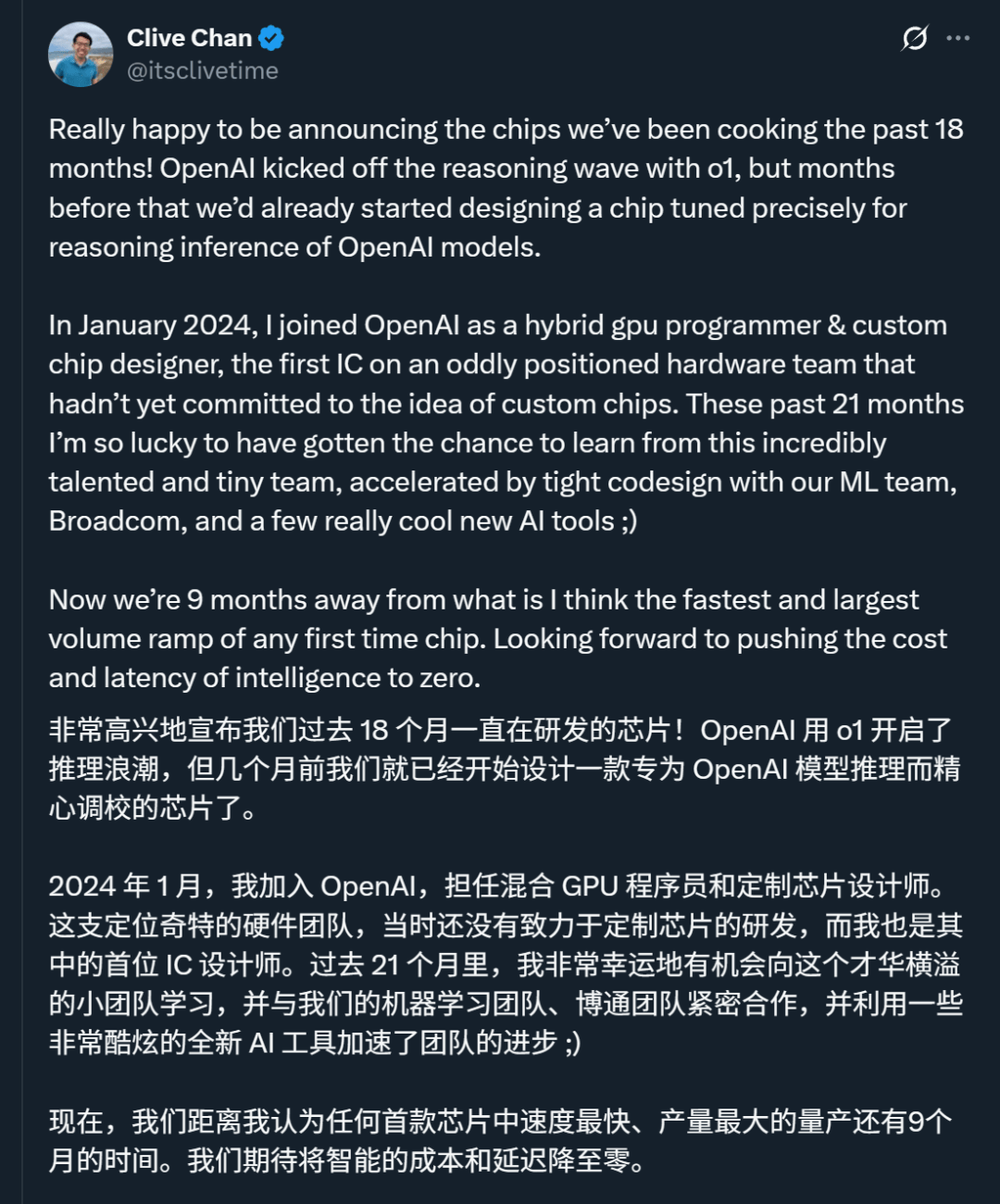 Clive Chan
@itsclivetime

Really happy to be announcing the chips we've been cooking the past 18 months! OpenAI kicked off the reasoning wave with o1, but months before that we'd already started designing a chip tuned precisely for reasoning inference of OpenAI models.

In January 2024, I joined OpenAI as a hybrid gpu programmer & custom chip designer, the first IC on an oddly positioned hardware team that hadn't yet committed to the idea of custom chips. These past 21 months I'm so lucky to have gotten the chance to learn from this incredibly talented and tiny team, accelerated by tight codesign with our ML team, Broadcom, and a few really cool new AI tools ;)

Now we're 9 months away from what is I think the fastest and largest volume ramp of any first time chip. Looking forward to pushing the cost and latency of intelligence to zero.

非常高兴地宣布我们过去 18 个月一直在研发的芯片！OpenAI 用 o1 开启了推理浪潮，但几个月前我们就已经开始设计一款专为 OpenAI 模型推理而精心调校的芯片了。

2024 年 1 月，我加入 OpenAI，担任混合 GPU 程序员和定制芯片设计师。这支定位奇特的硬件团队，当时还没有致力于定制芯片的研发，而我也是其中的首位 IC 设计师。过去 21 个月里，我非常幸运地有机会向这个才华横溢的小团队学习，并与我们的机器学习团队、博通团队紧密合作，并利用一些非常酷炫的全新 AI 工具加速了团队的进步 ;)

现在，我们距离我认为任何首款芯片中速度最快、产量最大的量产还有9个月的时间。我们期待将智能的成本和延迟降至零。